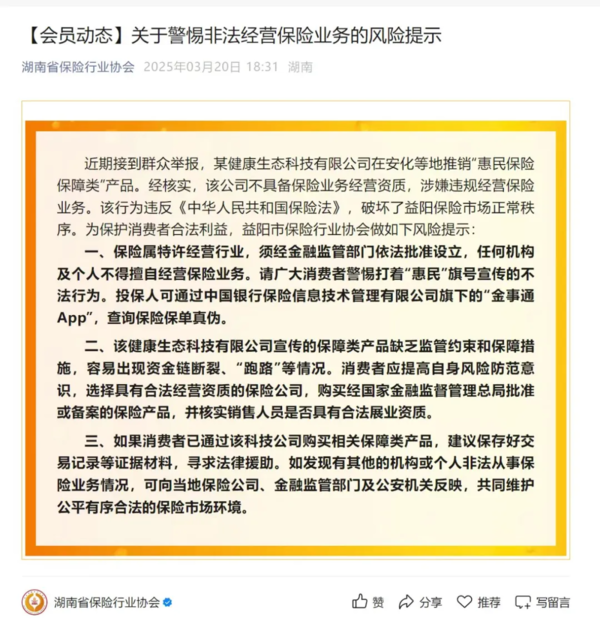 【会员动态】关于警惕非法经营保险业务的风险提示

湖南省保险行业协会 2025年03月20日 18:31 湖南

近期接到群众举报，某健康生态科技有限公司在安化等地推销“惠民保险保障类”产品。经核实，该公司不具备保险业务经营资质，涉嫌违规经营保险业务。该行为违反《中华人民共和国保险法》，破坏了益阳保险市场正常秩序。为保护消费者合法利益，益阳市保险行业协会做如下风险提示：

一、保险属特许经营行业，须经金融监管部门依法批准设立，任何机构及个人不得擅自经营保险业务。请广大消费者警惕打着“惠民”旗号宣传的不法行为。投保人可通过中国银行保险信息技术管理有限公司旗下的“金事通App”，查询保险保单真伪。

二、该健康生态科技有限公司宣传的保障类产品缺乏监管约束和保障措施，容易出现资金链断裂、“跑路”等情况。消费者应提高自身风险防范意识，选择具有合法经营资质的保险公司，购买经国家金融监督管理总局批准或备案的保险产品，并核实销售人员是否具有合法展业资质。

三、如果消费者已通过该科技公司购买相关保障类产品，建议保存好交易记录等证据材料，寻求法律援助。如发现有其他的机构或个人非法从事保险业务情况，可向当地保险公司、金融监管部门及公安机关反映，共同维护公平有序合法的保险市场环境。

湖南省保险行业协会

赞 分享 推荐 写留言